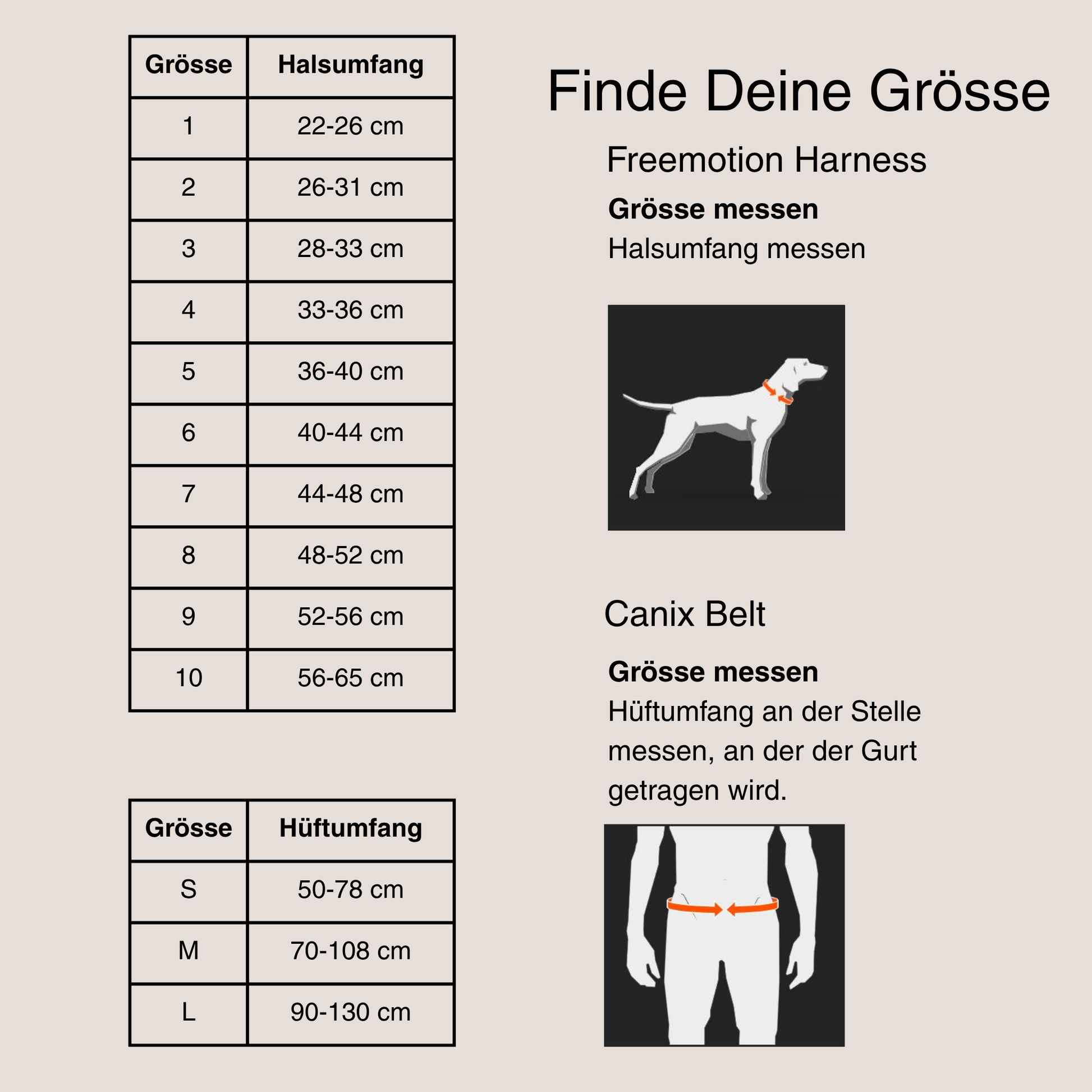 | Grösse | Halsumfang |
|---|---|
| 1 | 22-26 cm |
| 2 | 26-31 cm |
| 3 | 28-33 cm |
| 4 | 33-36 cm |
| 5 | 36-40 cm |
| 6 | 40-44 cm |
| 7 | 44-48 cm |
| 8 | 48-52 cm |
| 9 | 52-56 cm |
| 10 | 56-65 cm |

| Grösse | Hüftumfang |
|---|---|
| S | 50-78 cm |
| M | 70-108 cm |
| L | 90-130 cm |

Finde Deine Grösse

Freemotion Harness

**Grösse messen**
Halsumfang messen

Canix Belt

**Grösse messen**
Hüftumfang an der Stelle messen, an der der Gurt getragen wird.